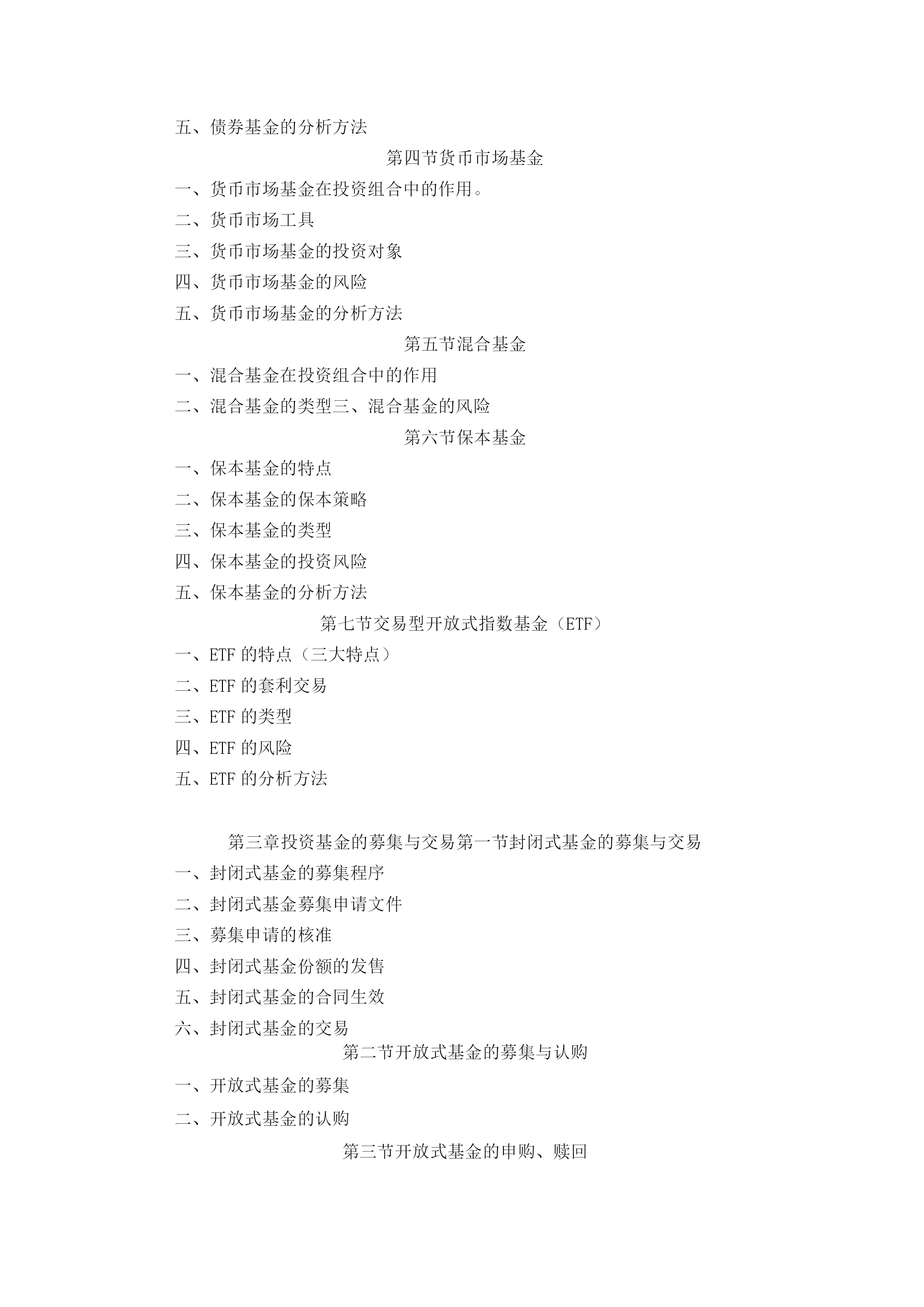 五、债券基金的分析方法

第四节货币市场基金

一、货币市场基金在投资组合中的作用。

二、货币市场工具

三、货币市场基金的投资对象

四、货币市场基金的风险

五、货币市场基金的分析方法

第五节混合基金

一、混合基金在投资组合中的作用

二、混合基金的类型三、混合基金的风险

第六节保本基金

一、保本基金的特点

二、保本基金的保本策略

三、保本基金的类型

四、保本基金的投资风险

五、保本基金的分析方法

第七节交易型开放式指数基金（ETF）

一、ETF 的特点（三大特点）

二、ETF 的套利交易

三、ETF 的类型

四、ETF 的风险

五、ETF 的分析方法

第三章投资基金的募集与交易第一节封闭式基金的募集与交易

一、封闭式基金的募集程序

二、封闭式基金募集申请文件

三、募集申请的核准

四、封闭式基金份额的发售

五、封闭式基金的合同生效

六、封闭式基金的交易

第二节开放式基金的募集与认购

一、开放式基金的募集

二、开放式基金的认购

第三节开放式基金的申购、赎回